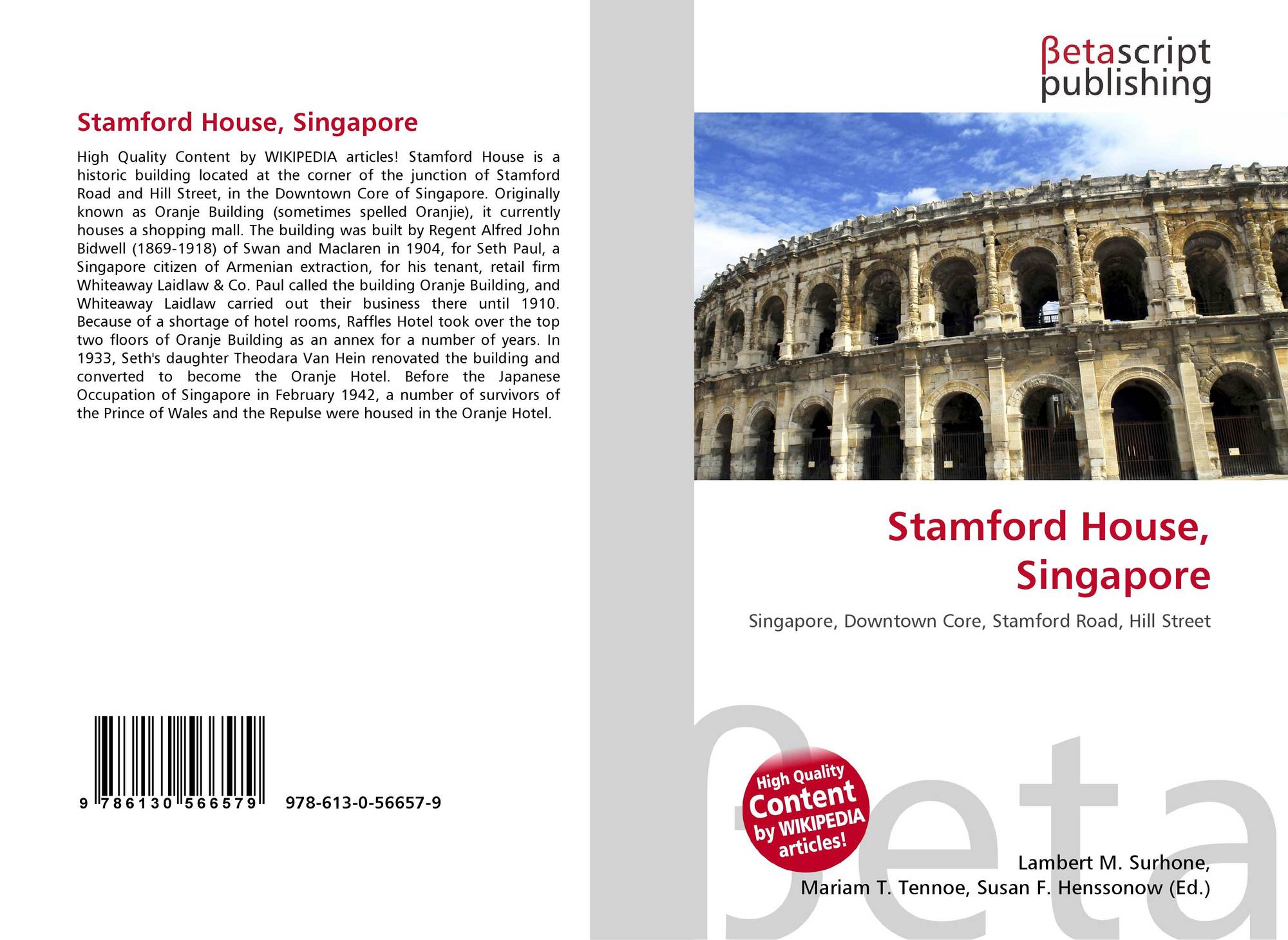 Stamford House, Singapore

High Quality Content by WIKIPEDIA articles! Stamford House is a historic building located at the corner of the junction of Stamford Road and Hill Street, in the Downtown Core of Singapore. Originally known as Oranje Building (sometimes spelled Oranjie), it currently houses a shopping mall. The building was built by Regent Alfred John Bidwell (1869-1918) of Swan and Maclaren in 1904, for Seth Paul, a Singapore citizen of Armenian extraction, for his tenant, retail firm Whiteaway Laidlaw & Co. Paul called the building Oranje Building, and Whiteaway Laidlaw carried out their business there until 1910. Because of a shortage of hotel rooms, Raffles Hotel took over the top two floors of Oranje Building as an annex for a number of years. In 1933, Seth's daughter Theodara Van Hein renovated the building and converted to become the Oranje Hotel. Before the Japanese Occupation of Singapore in February 1942, a number of survivors of the Prince of Wales and the Repulse were housed in the Oranje Hotel.

9 786130 566579

978-613-0-56657-9

βetascript
publishing

Stamford House, Singapore

Singapore, Downtown Core, Stamford Road, Hill Street

High Quality Content by WIKIPEDIA articles!

Lambert M. Surhone,
Mariam T. Tennoe, Susan F. Henssonow (Ed.)

βeta